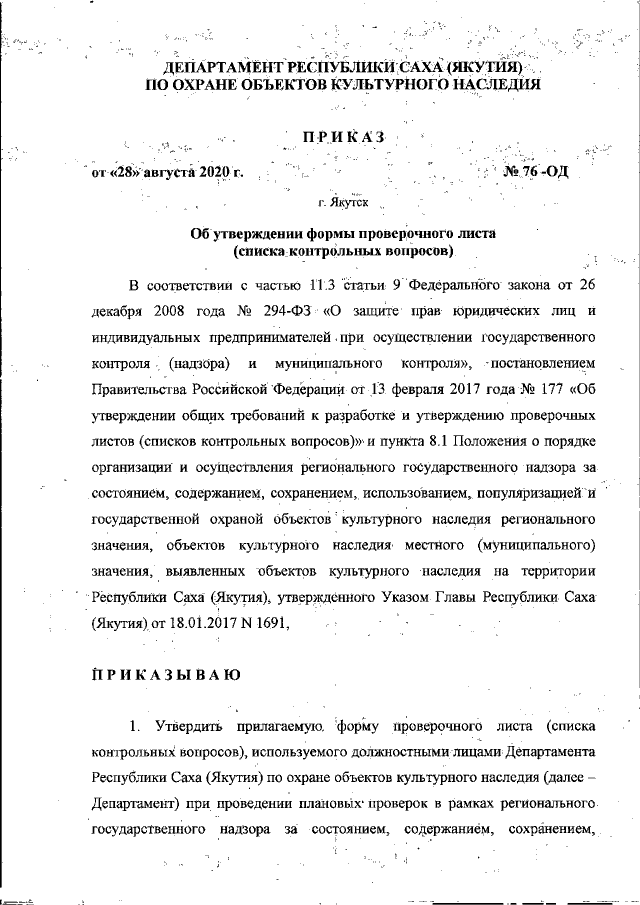 ДЕПАРТАМЕНТ РЕСПУБЛИКИ САХА (ЯКУТИЯ)
ПО ОХРАНЕ ОБЪЕКТОВ КУЛЬТУРНОГО НАСЛЕДИЯ

ПРИКАЗ

от «28» августа 2020 г. № 76 -ОД

г. Якутск

Об утверждении формы проверочного листа
(списка контрольных вопросов)

В соответствии с частью 11.3 статьи 9 Федерального закона от 26 декабря 2008 года № 294-ФЗ «О защите прав юридических лиц и индивидуальных предпринимателей при осуществлении государственного контроля (надзора) и муниципального контроля», постановлением Правительства Российской Федерации от 13 февраля 2017 года № 177 «Об утверждении общих требований к разработке и утверждению проверочных листов (списков контрольных вопросов)» и пункта 8.1 Положения о порядке организации и осуществления регионального государственного надзора за состоянием, содержанием, сохранением, использованием, популяризацией и государственной охраной объектов культурного наследия регионального значения, объектов культурного наследия местного (муниципального) значения, выявленных объектов культурного наследия на территории Республики Саха (Якутия), утвержденного Указом Главы Республики Саха (Якутия) от 18.01.2017 N 1691,

ПРИКАЗЫВАЮ

1. Утвердить прилагаемую форму проверочного листа (списка контрольных вопросов), используемого должностными лицами Департамента Республики Саха (Якутия) по охране объектов культурного наследия (далее – Департамент) при проведении плановых проверок в рамках регионального государственного надзора за состоянием, содержанием, сохранением,